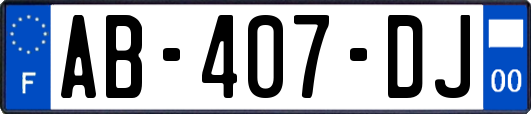 F
AB-407-DJ
00